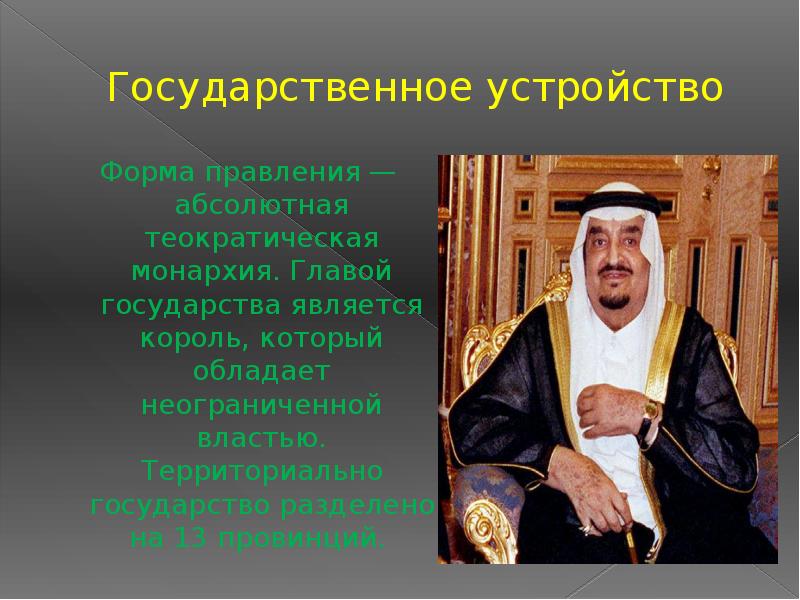 Государственное устройство

Форма правления — абсолютная теократическая монархия. Главой государства является король, который обладает неограниченной властью. Территориально государство разделено на 13 провинций.